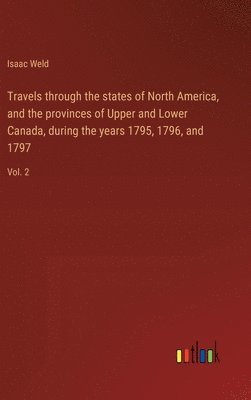 Isaac Weld

Travels through the states of North America, and the provinces of Upper and Lower Canada, during the years 1795, 1796, and 1797

Vol. 2

outlook